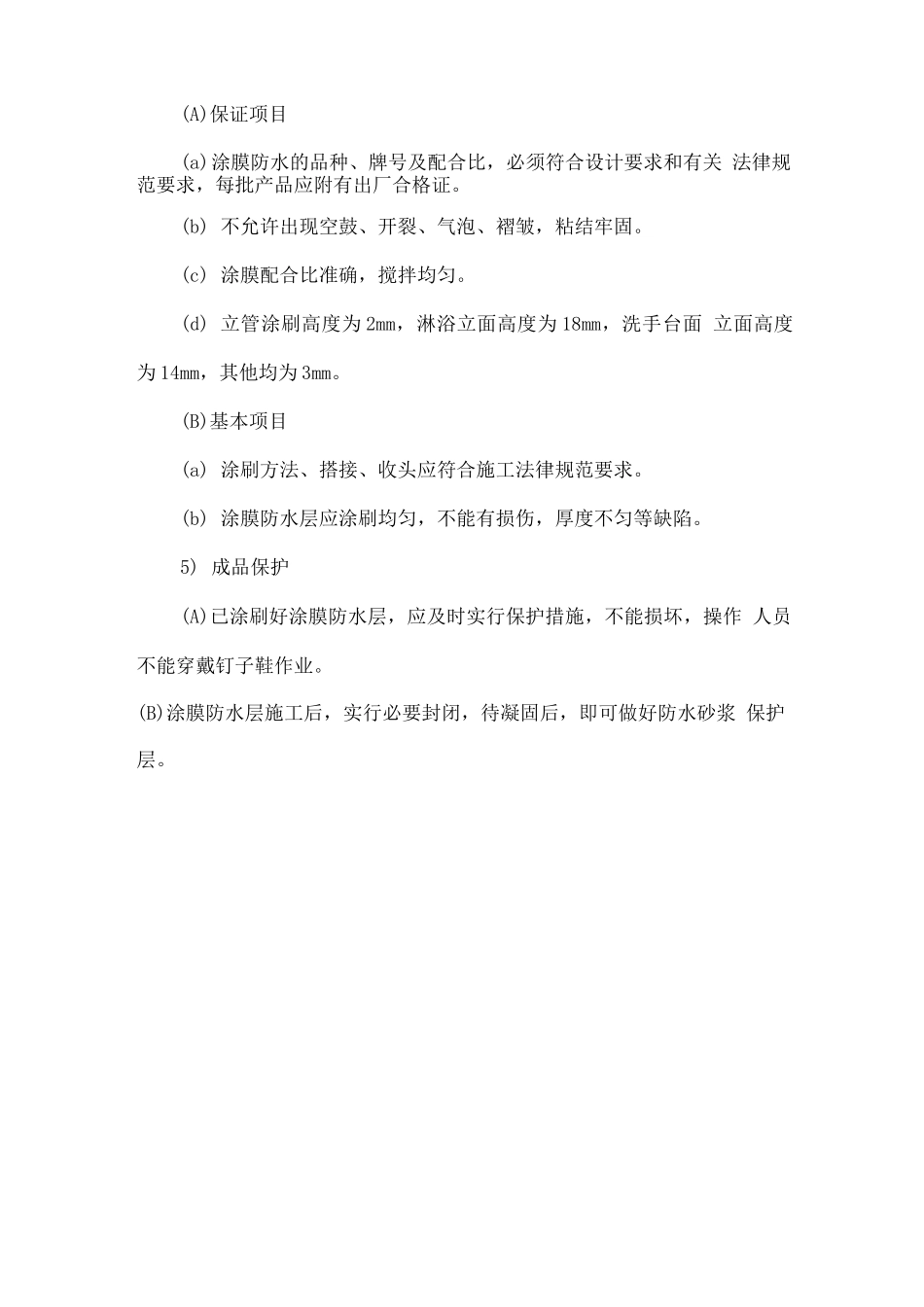 (A)保证项目

(a)涂膜防水的品种、牌号及配合比，必须符合设计要求和有关 法律规范要求，每批产品应附有出厂合格证。

(b) 不允许出现空鼓、开裂、气泡、褶皱，粘结牢固。

(c) 涂膜配合比准确，搅拌均匀。

(d) 立管涂刷高度为2mm，淋浴立面高度为18mm，洗手台面 立面高度为14mm，其他均为3mm。

(B)基本项目

(a) 涂刷方法、搭接、收头应符合施工法律规范要求。

(b) 涂膜防水层应涂刷均匀，不能有损伤，厚度不匀等缺陷。

5) 成品保护

(A)已涂刷好涂膜防水层，应及时实行保护措施，不能损坏，操作 人员不能穿戴钉子鞋作业。

(B)涂膜防水层施工后，实行必要封闭，待凝固后，即可做好防水砂浆 保护层。